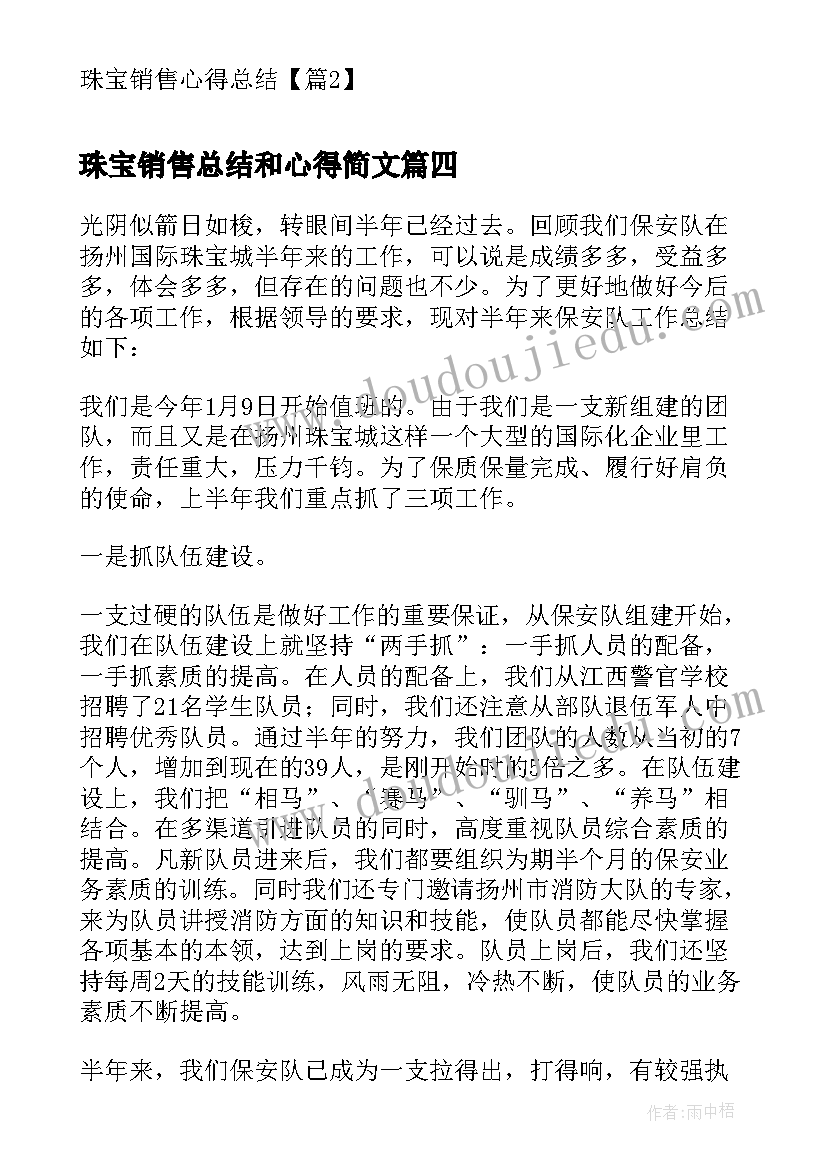 珠宝销售心得总结【篇2】

珠宝销售总结和心得简文篇四

光阴似箭日如梭，转眼间半年已经过去。回顾我们保安队在扬州国际珠宝城半年来的工作，可以说是成绩多多，受益多多，体会多多，但存在的问题也不少。为了更好地做好今后的各项工作，根据领导的要求，现对半年来保安队工作总结如下：

我们是今年1月9日开始值班的。由于我们是一支新组建的团队，而且又是在扬州珠宝城这样一个大型的国际化企业里工作，责任重大，压力千钧。为了保质保量完成、履行好肩负的使命，上半年我们重点抓了三项工作。

一是抓队伍建设。

一支过硬的队伍是做好工作的重要保证，从保安队组建开始，我们在队伍建设上就坚持“两手抓”：一手抓人员的配备，一手抓素质的提高。在人员的配备上，我们从江西警官学校招聘了21名学生队员；同时，我们还注意从部队退伍军人中招聘优秀队员。通过半年的努力，我们团队的人数从当初的7个人，增加到现在的39人，是刚开始时的5倍之多。在队伍建设上，我们把“相马”、“赛马”、“驯马”、“养马”相结合。在多渠道引进队员的同时，高度重视队员综合素质的提高。凡新队员进来后，我们都要组织为期半个月的保安业务素质的训练。同时我们还专门邀请扬州市消防大队的专家，来为队员讲授消防方面的知识和技能，使队员都能尽快掌握各项基本的本领，达到上岗的要求。队员上岗后，我们还坚持每周2天的技能训练，风雨无阻，冷热不断，使队员的业务素质不断提高。

半年来，我们保安队已成为一支拉得出，打得响，有较强执

www.doudoujiedu.com

作者：雨中梧